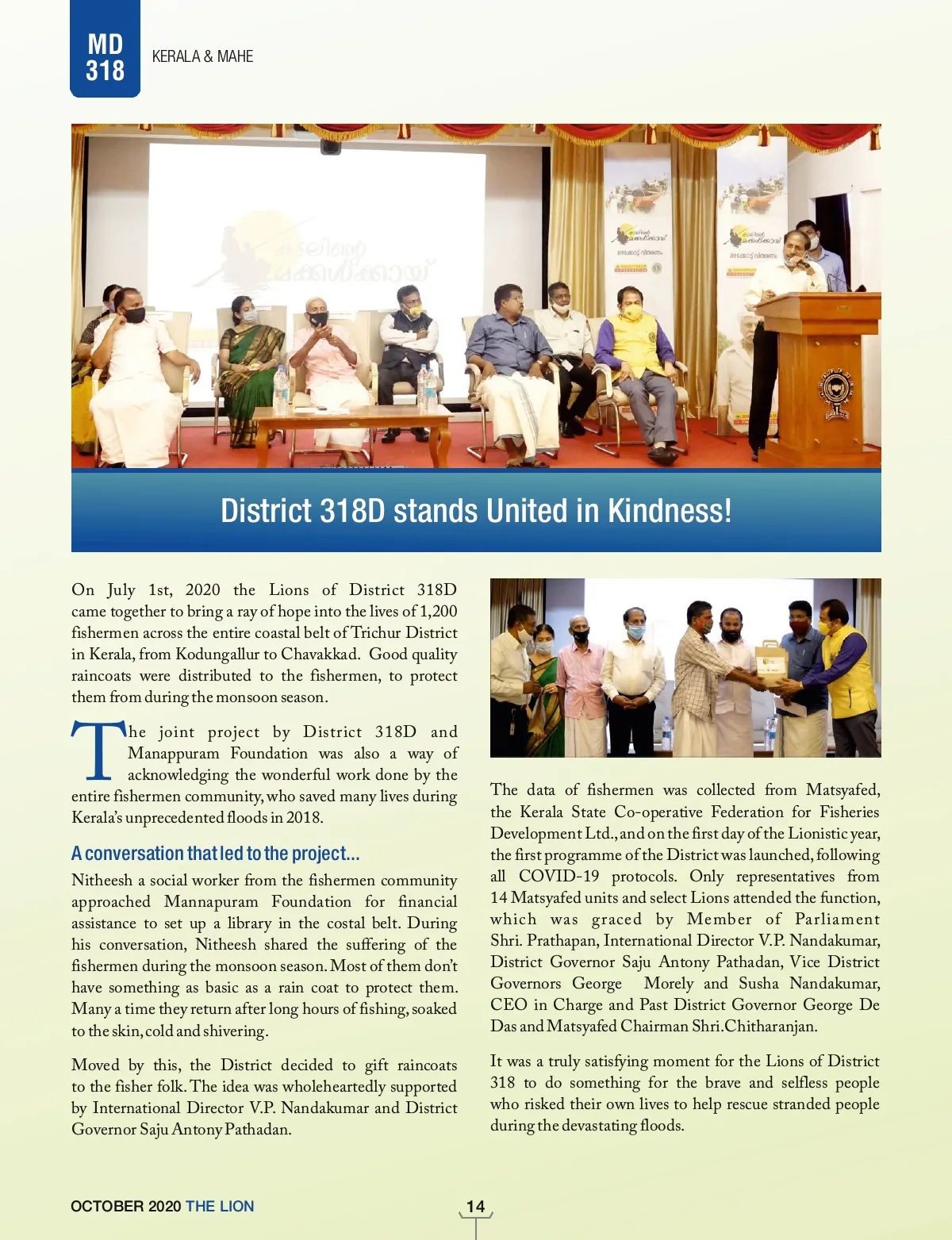 MD 318

KERALA & MAHE

District 318D stands United in Kindness!

On July 1st, 2020 the Lions of District 318D came together to bring a ray of hope into the lives of 1,200 fishermen across the entire coastal belt of Trichur District in Kerala, from Kodungallur to Chavakkad. Good quality raincoats were distributed to the fishermen, to protect them from during the monsoon season.

The joint project by District 318D and Manappuram Foundation was also a way of acknowledging the wonderful work done by the entire fishermen community, who saved many lives during Kerala's unprecedented floods in 2018.

A conversation that led to the project...

Nitheesh a social worker from the fishermen community approached Mannapuram Foundation for financial assistance to set up a library in the costal belt. During his conversation, Nitheesh shared the suffering of the fishermen during the monsoon season. Most of them don't have something as basic as a rain coat to protect them. Many a time they return after long hours of fishing, soaked to the skin, cold and shivering.

Moved by this, the District decided to gift raincoats to the fisher folk. The idea was wholeheartedly supported by International Director V.P. Nandakumar and District Governor Saju Antony Pathadan.

The data of fishermen was collected from Matsyafed, the Kerala State Co-operative Federation for Fisheries Development Ltd., and on the first day of the Lionistic year, the first programme of the District was launched, following all COVID-19 protocols. Only representatives from 14 Matsyafed units and select Lions attended the function, which was graced by Member of Parliament Shri. Prathapan, International Director V.P. Nandakumar, District Governor Saju Antony Pathadan, Vice District Governors George Morely and Susha Nandakumar, CEO in Charge and Past District Governor George De Das and Matsyafed Chairman Shri.Chitharanjan.

It was a truly satisfying moment for the Lions of District 318 to do something for the brave and selfless people who risked their own lives to help rescue stranded people during the devastating floods.

OCTOBER 2020 THE LION

14